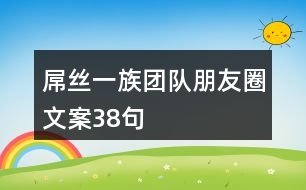 屌丝一族团队朋友圈文案38句